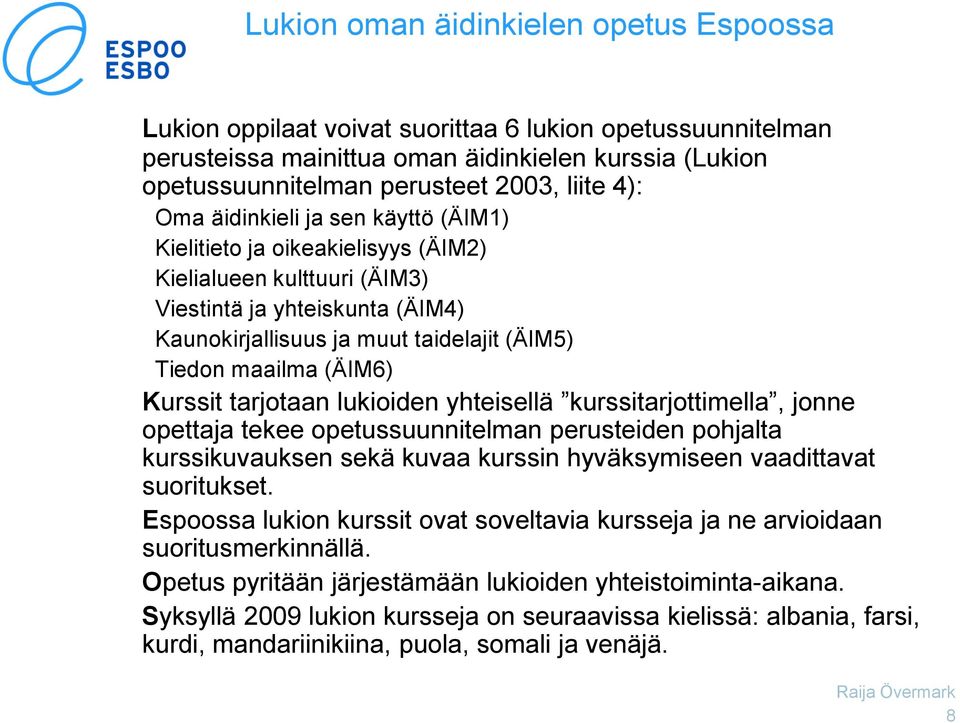 ESPOO
ESBO

Lukion oman äidinkielen opetus Espoossa

Lukion oppilaat voivat suorittaa 6 lukion opetussuunnitelman perusteissa mainittua oman äidinkielen kurssia (Lukion opetussuunnitelman perusteet 2003, liite 4):
Oma äidinkieli ja sen käyttö (ÄIM1)
Kielitieto ja oikeakielisyys (ÄIM2)
Kielialueen kulttuuri (ÄIM3)
Viestintä ja yhteiskunta (ÄIM4)
Kaunokirjallisuus ja muut taidelajit (ÄIM5)
Tiedon maailma (ÄIM6)

Kurssit tarjotaan lukioiden yhteisellä ”kurssitarjottimella”, jonne opettaja tekee opetussuunnitelman perusteiden pohjalta kurssikuvauksen sekä kuvaa kurssin hyväksymiseen vaadittavat suoritukset.

Espoossa lukion kurssit ovat soveltavia kursseja ja ne arvioidaan suoritusmerkinnällä.

Opetus pyritään järjestämään lukioiden yhteistoiminta-aikana.

Syksyllä 2009 lukion kursseja on seuraavissa kielissä: albania, farsi, kurdi, mandariinikiina, puola, somali ja venäjä.

Raija Övermark
8